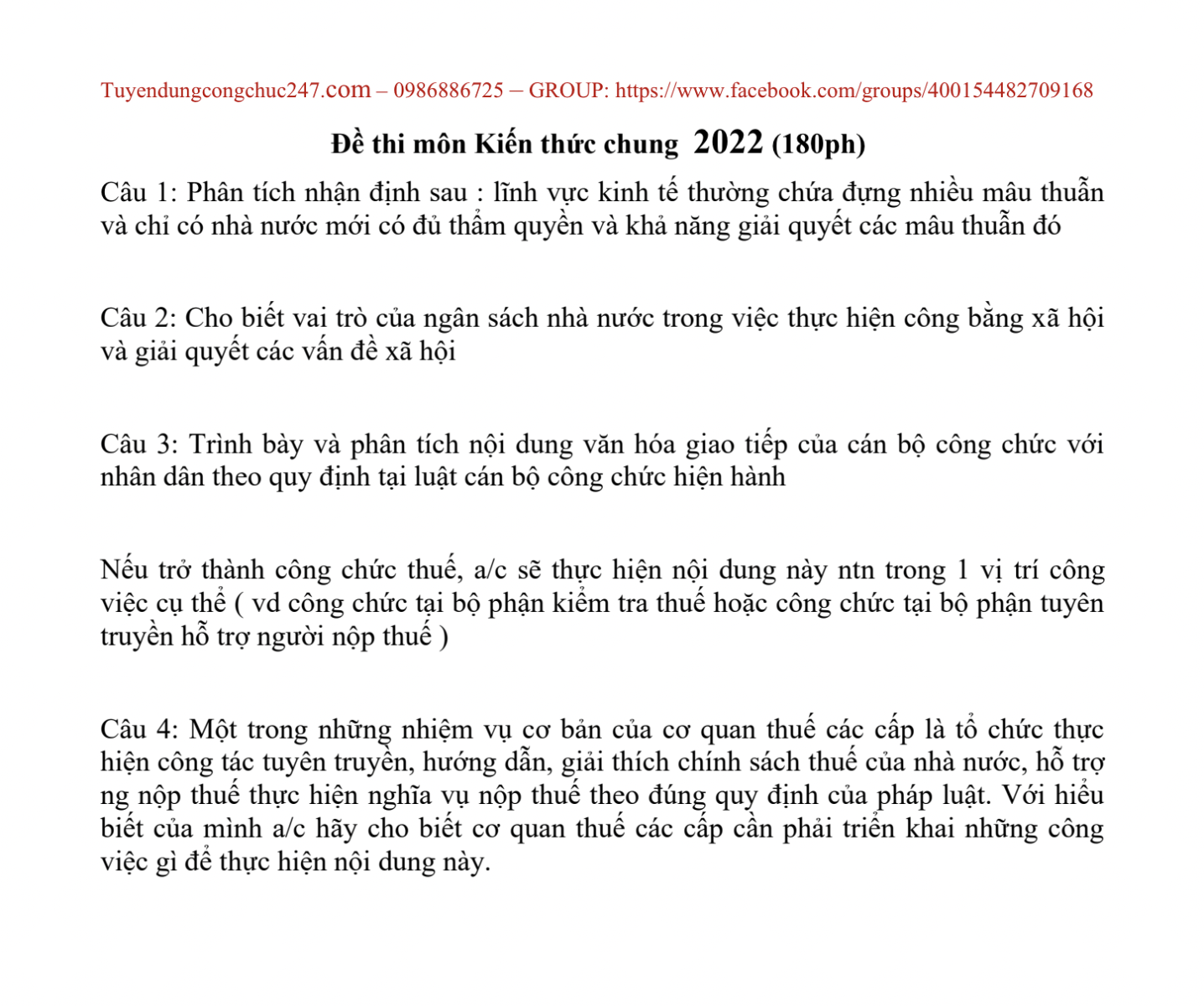 Tuyendungcongchuc247.com – 0986886725 – GROUP: https://www.facebook.com/groups/400154482709168

Đề thi môn Kiến thức chung 2022 (180ph)

Câu 1: Phân tích nhận định sau : lĩnh vực kinh tế thường chứa đựng nhiều mâu thuẫn và chỉ có nhà nước mới có đủ thẩm quyền và khả năng giải quyết các mâu thuẫn đó

Câu 2: Cho biết vai trò của ngân sách nhà nước trong việc thực hiện công bằng xã hội và giải quyết các vấn đề xã hội

Câu 3: Trình bày và phân tích nội dung văn hóa giao tiếp của cán bộ công chức với nhân dân theo quy định tại luật cán bộ công chức hiện hành

Nếu trở thành công chức thuế, a/c sẽ thực hiện nội dung này ntn trong 1 vị trí công việc cụ thể ( vd công chức tại bộ phận kiểm tra thuế hoặc công chức tại bộ phận tuyên truyền hỗ trợ người nộp thuế )

Câu 4: Một trong những nhiệm vụ cơ bản của cơ quan thuế các cấp là tổ chức thực hiện công tác tuyên truyền, hướng dẫn, giải thích chính sách thuế của nhà nước, hỗ trợ ng nộp thuế thực hiện nghĩa vụ nộp thuế theo đúng quy định của pháp luật. Với hiểu biết của mình a/c hãy cho biết cơ quan thuế các cấp cần phải triển khai những công việc gì để thực hiện nội dung này.